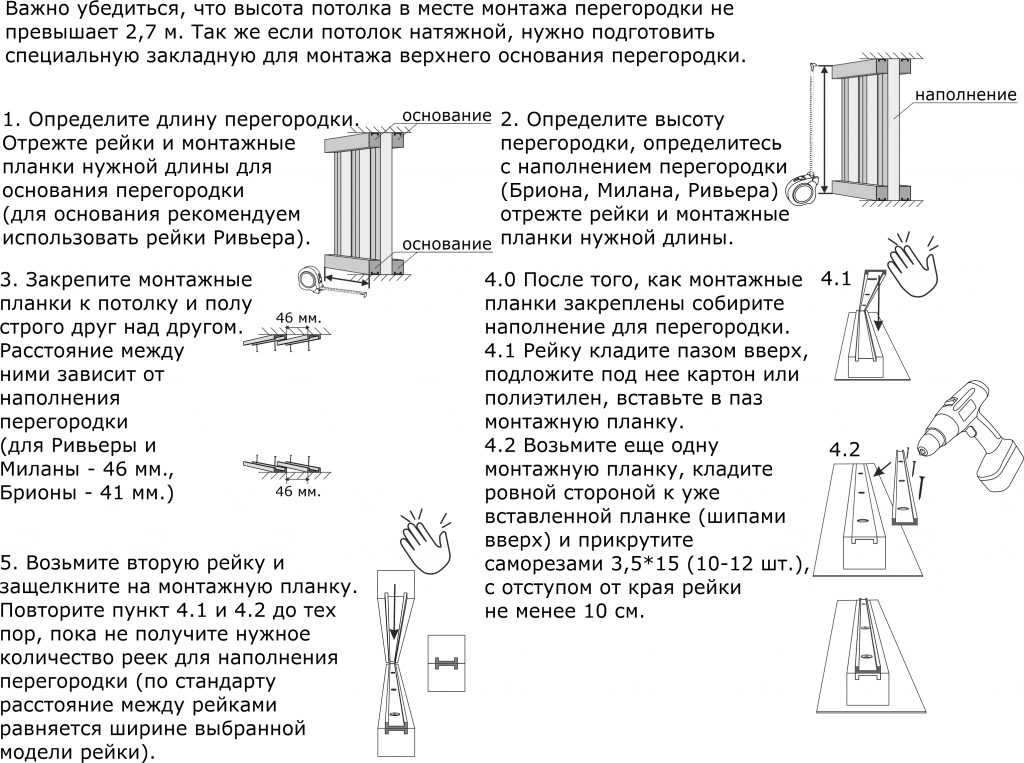 Важно убедиться, что высота потолка в месте монтажа перегородки не превышает 2,7 м. Так же если потолок натяжной, нужно подготовить специальную закладную для монтажа верхнего основания перегородки.

1. Определите длину перегородки. Отрежте рейки и монтажные планки нужной длины для основания перегородки (для основания рекомендуем использовать рейки Ривьера).

основание

основание

2. Определите высоту перегородки, определитесь с наполнением перегородки (Бриона, Милана, Ривьера) отрежте рейки и монтажные планки нужной длины.

наполнение

3. Закрепите монтажные планки к потолку и полу строго друг над другом. Расстояние между ними зависит от наполнения перегородки (для Ривьеры и Миланы - 46 мм., Брионы - 41 мм.)

46 мм.

46 мм.

4.0 После того, как монтажные планки закреплены собирите наполнение для перегородки.
4.1 Рейку кладите пазом вверх, подложите под нее картон или полиэтилен, вставьте в паз монтажную планку.
4.2 Возьмите еще одну монтажную планку, кладите ровной стороной к уже вставленной планке (шипами вверх) и прикрутите саморезами 3,5*15 (10-12 шт.), с отступом от края рейки не менее 10 см.

4.1

4.2

5. Возьмите вторую рейку и защелкните на монтажную планку. Повторите пункт 4.1 и 4.2 до тех пор, пока не получите нужное количество реек для наполнения перегородки (по стандарту расстояние между рейками равняется ширине выбранной модели рейки).